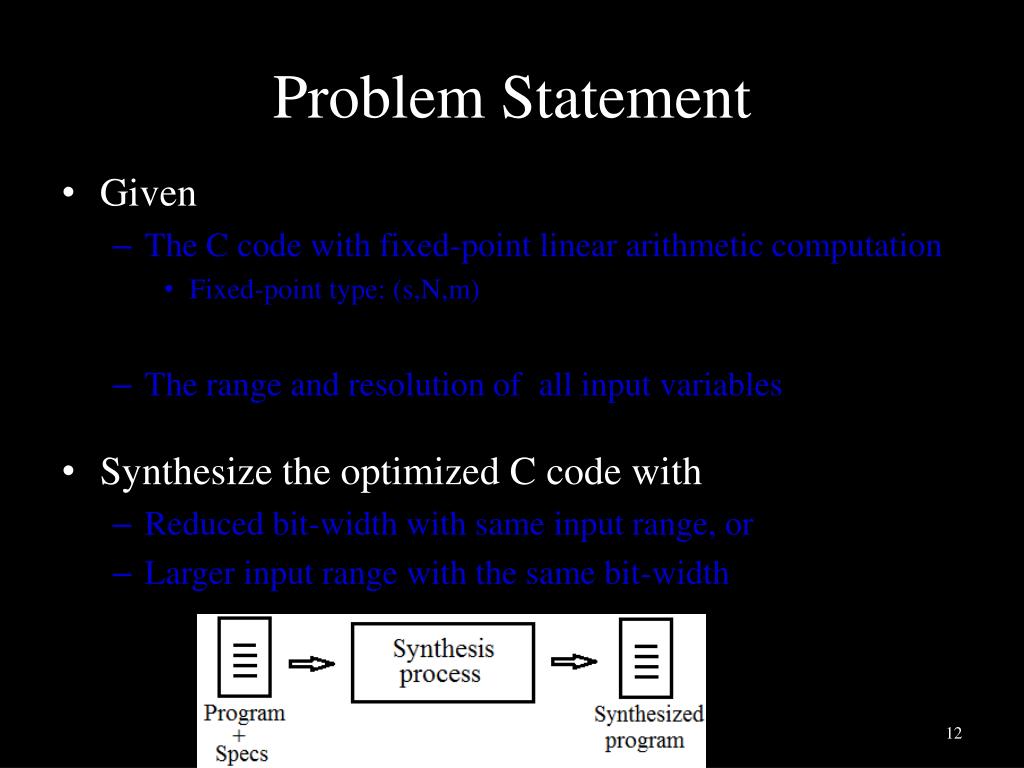 Problem Statement

• Given
– The C code with fixed-point linear arithmetic computation
• Fixed-point type: (s,N,m)

– The range and resolution of all input variables

• Synthesize the optimized C code with
– Reduced bit-width with same input range, or
– Larger input range with the same bit-width

Program + Specs

Synthesis process

Synthesized program

12